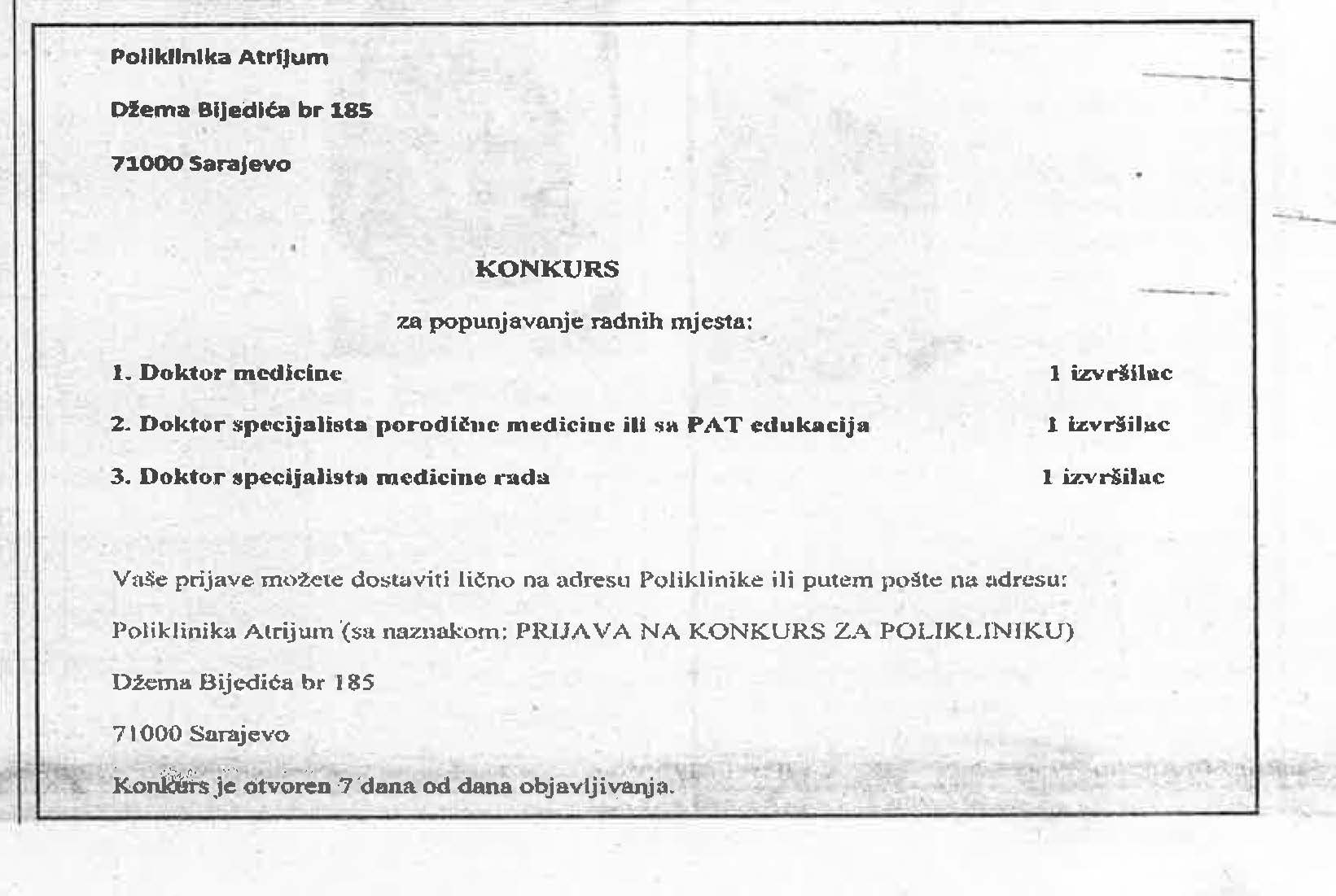 Poliklinika Atrijum

Džema Bijedića br 185

71000 Sarajevo

KONKURS

za popunjavanje radnih mjesta:

1. Doktor medicine 1 izvršilac

2. Doktor specijalista porodične medicine ili sa PAT edukacija 1 izvršilac

3. Doktor specijalista medicine rada 1 izvršilac

Vaše prijave možete dostaviti lično na adresu Poliklinike ili putem pošte na adresu:

Poliklinika Atrijum (sa naznakom: PRIJAVA NA KONKURS ZA POLIKLINIKU)

Džema Bijedića br 185

71000 Sarajevo

Konkurs je otvoren 7 dana od dana objavljivanja.